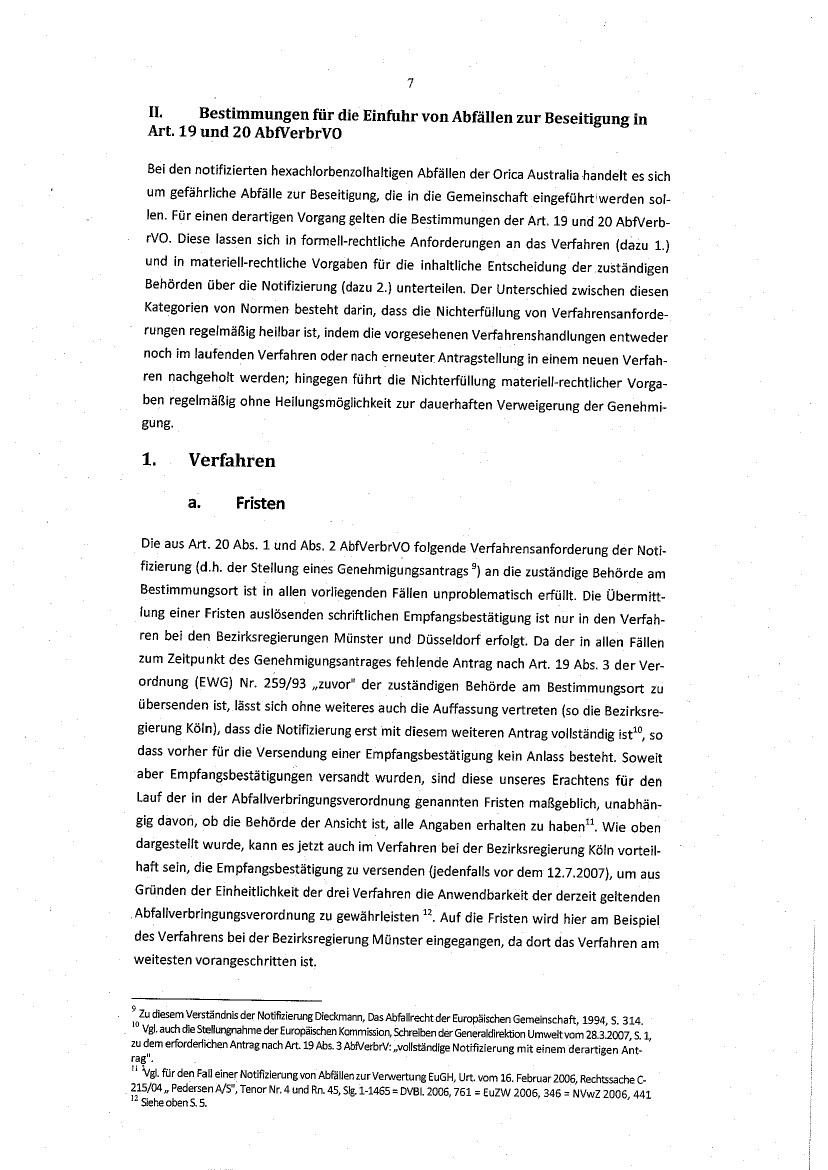 7

II. Bestimmungen für die Einfuhr von Abfällen zur Beseitigung in Art. 19 und 20 AbfVerbrVO

Bei den notifizierten hexachlorbenzolhaltigen Abfällen der Orica Australia handelt es sich um gefährliche Abfälle zur Beseitigung, die in die Gemeinschaft eingeführt werden sollen. Für einen derartigen Vorgang gelten die Bestimmungen der Art. 19 und 20 AbfVerbrVO. Diese lassen sich in formell-rechtliche Anforderungen an das Verfahren (dazu 1.) und in materiell-rechtliche Vorgaben für die inhaltliche Entscheidung der zuständigen Behörden über die Notifizierung (dazu 2.) unterteilen. Der Unterschied zwischen diesen Kategorien von Normen besteht darin, dass die Nichterfüllung von Verfahrensanforderungen regelmäßig heilbar ist, indem die vorgesehenen Verfahrenshandlungen entweder noch im laufenden Verfahren oder nach erneuter Antragstellung in einem neuen Verfahren nachgeholt werden; hingegen führt die Nichterfüllung materiell-rechtlicher Vorgaben regelmäßig ohne Heilungsmöglichkeit zur dauerhaften Verweigerung der Genehmigung.

1. Verfahren

a. Fristen

Die aus Art. 20 Abs. 1 und Abs. 2 AbfVerbrVO folgende Verfahrensanforderung der Notifizierung (d.h. der Stellung eines Genehmigungsantrags $^{9}$) an die zuständige Behörde am Bestimmungsort ist in allen vorliegenden Fällen unproblematisch erfüllt. Die Übermittlung einer Fristen auslösenden schriftlichen Empfangsbestätigung ist nur in den Verfahren bei den Bezirksregierungen Münster und Düsseldorf erfolgt. Da der in allen Fällen zum Zeitpunkt des Genehmigungsantrages fehlende Antrag nach Art. 19 Abs. 3 der Verordnung (EWG) Nr. 259/93 „zuvor" der zuständigen Behörde am Bestimmungsort zu übersenden ist, lässt sich ohne weiteres auch die Auffassung vertreten (so die Bezirksregierung Köln), dass die Notifizierung erst mit diesem weiteren Antrag vollständig ist$^{10}$, so dass vorher für die Versendung einer Empfangsbestätigung kein Anlass besteht. Soweit aber Empfangsbestätigungen versandt wurden, sind diese unseres Erachtens für den Lauf der in der Abfallverbringungsverordnung genannten Fristen maßgeblich, unabhängig davon, ob die Behörde der Ansicht ist, alle Angaben erhalten zu haben$^{11}$. Wie oben dargestellt wurde, kann es jetzt auch im Verfahren bei der Bezirksregierung Köln vorteilhaft sein, die Empfangsbestätigung zu versenden (jedenfalls vor dem 12.7.2007), um aus Gründen der Einheitlichkeit der drei Verfahren die Anwendbarkeit der derzeit geltenden Abfallverbringungsverordnung zu gewährleisten $^{12}$. Auf die Fristen wird hier am Beispiel des Verfahrens bei der Bezirksregierung Münster eingegangen, da dort das Verfahren am weitesten vorangeschritten ist.

$^{9}$ Zu diesem Verständnis der Notifizierung Dieckmann, Das Abfallrecht der Europäischen Gemeinschaft, 1994, S. 314.
$^{10}$ Vgl. auch die Stellungnahme der Europäischen Kommission, Schreiben der Generaldirektion Umwelt vom 28.3.2007, S. 1, zu dem erforderlichen Antrag nach Art. 19 Abs. 3 AbfVerbrV: „vollständige Notifizierung mit einem derartigen Antrag".
$^{11}$ Vgl. für den Fall einer Notifizierung von Abfällen zur Verwertung EuGH, Urt. vom 16. Februar 2006, Rechtssache C-215/04 „ Pedersen A/S", Tenor Nr. 4 und Rn. 45, Slg. 1-1465 = DVBl. 2006, 761 = EuZW 2006, 346 = NVwZ 2006, 441
$^{12}$ Siehe oben S. 5.